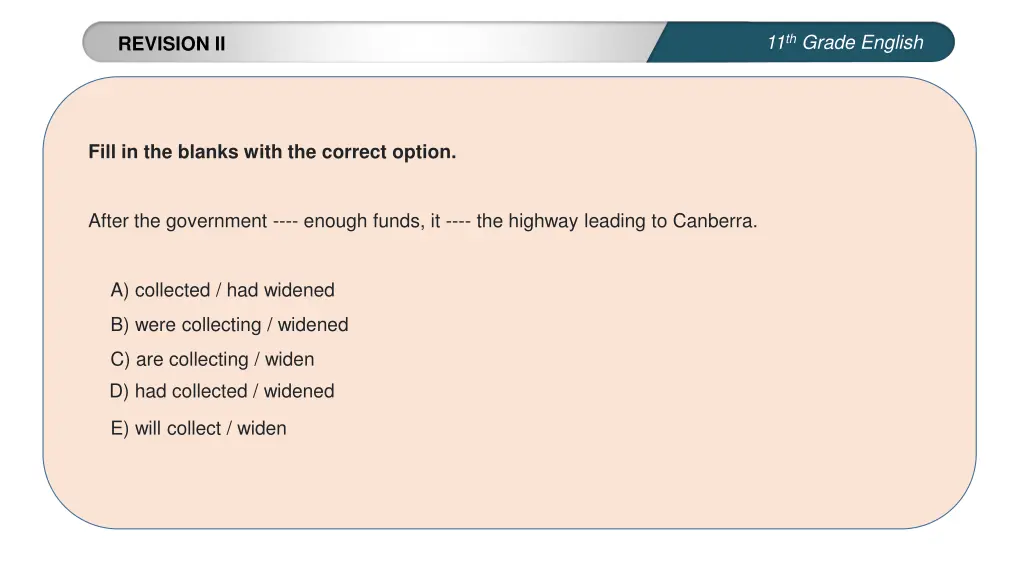 REVISION II

11th Grade English

Fill in the blanks with the correct option.

After the government ---- enough funds, it ---- the highway leading to Canberra.

A) collected / had widened
B) were collecting / widened
C) are collecting / widen
D) had collected / widened
E) will collect / widen